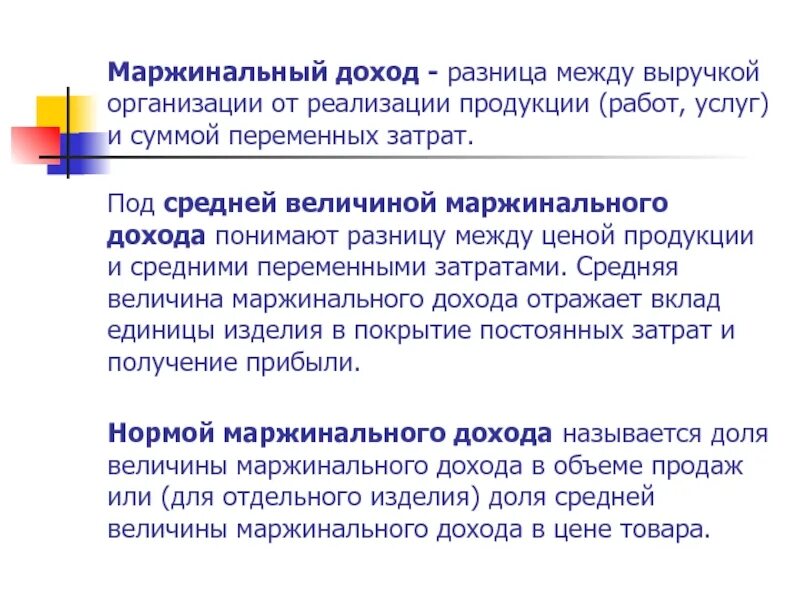 Маржинальный доход - разница между выручкой организации от реализации продукции (работ, услуг) и суммой переменных затрат.

Под средней величиной маржинального дохода понимают разницу между ценой продукции и средними переменными затратами. Средняя величина маржинального дохода отражает вклад единицы изделия в покрытие постоянных затрат и получение прибыли.

Нормой маржинального дохода называется доля величины маржинального дохода в объеме продаж или (для отдельного изделия) доля средней величины маржинального дохода в цене товара.